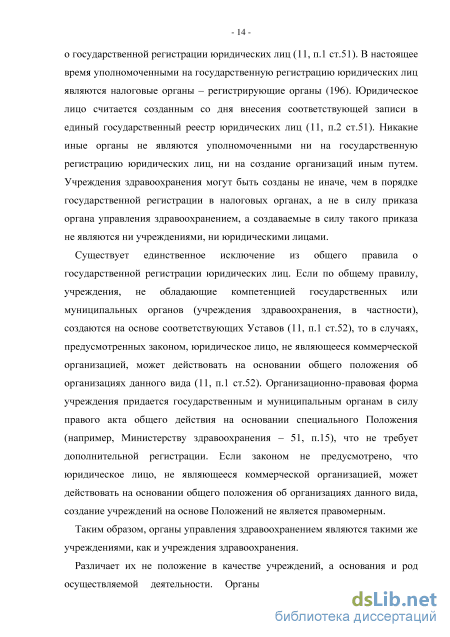 - 14 -

о государственной регистрации юридических лиц (11, п.1 ст.51). В настоящее время уполномоченными на государственную регистрацию юридических лиц являются налоговые органы – регистрирующие органы (196). Юридическое лицо считается созданным со дня внесения соответствующей записи в единый государственный реестр юридических лиц (11, п.2 ст.51). Никакие иные органы не являются уполномоченными ни на государственную регистрацию юридических лиц, ни на создание организаций иным путем. Учреждения здравоохранения могут быть созданы не иначе, чем в порядке государственной регистрации в налоговых органах, а не в силу приказа органа управления здравоохранением, а создаваемые в силу такого приказа не являются ни учреждениями, ни юридическими лицами.

Существует единственное исключение из общего правила о государственной регистрации юридических лиц. Если по общему правилу, учреждения, не обладающие компетенцией государственных или муниципальных органов (учреждения здравоохранения, в частности), создаются на основе соответствующих Уставов (11, п.1 ст.52), то в случаях, предусмотренных законом, юридическое лицо, не являющееся коммерческой организацией, может действовать на основании общего положения об организациях данного вида (11, п.1 ст.52). Организационно-правовая форма учреждения придается государственным и муниципальным органам в силу правого акта общего действия на основании специального Положения (например, Министерству здравоохранения – 51, п.15), что не требует дополнительной регистрации. Если законом не предусмотрено, что юридическое лицо, не являющееся коммерческой организацией, может действовать на основании общего положения об организациях данного вида, создание учреждений на основе Положений не является правомерным.

Таким образом, органы управления здравоохранением являются такими же учреждениями, как и учреждения здравоохранения.

Различает их не положение в качестве учреждений, а основания и род осуществляемой деятельности. Органы

dsLib.net
библиотека диссертаций